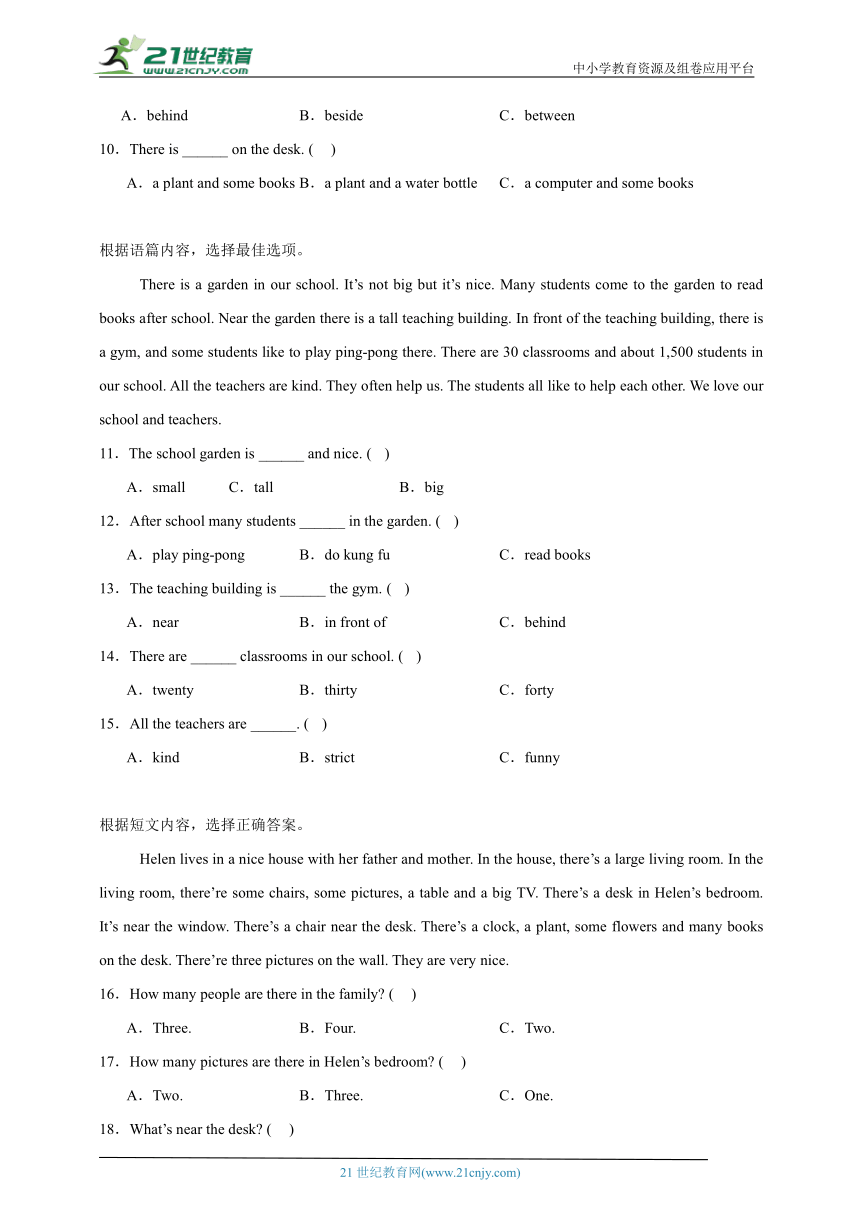 21世纪教育
www.21cnjy.com
中小学教育资源及组卷应用平台

A．behind B．beside C．between

10．There is ______ on the desk. (　)

A．a plant and some books B．a plant and a water bottle C．a computer and some books

根据语篇内容，选择最佳选项。

There is a garden in our school. It’s not big but it’s nice. Many students come to the garden to read books after school. Near the garden there is a tall teaching building. In front of the teaching building, there is a gym, and some students like to play ping-pong there. There are 30 classrooms and about 1,500 students in our school. All the teachers are kind. They often help us. The students all like to help each other. We love our school and teachers.

11．The school garden is ______ and nice. (　)

A．small C．tall B．big

12．After school many students ______ in the garden. (　)

A．play ping-pong B．do kung fu C．read books

13．The teaching building is ______ the gym. (　)

A．near B．in front of C．behind

14．There are ______ classrooms in our school. (　)

A．twenty B．thirty C．forty

15．All the teachers are ______. (　)

A．kind B．strict C．funny

根据短文内容，选择正确答案。

Helen lives in a nice house with her father and mother. In the house, there’s a large living room. In the living room, there’re some chairs, some pictures, a table and a big TV. There’s a desk in Helen’s bedroom. It’s near the window. There’s a chair near the desk. There’s a clock, a plant, some flowers and many books on the desk. There’re three pictures on the wall. They are very nice.

16．How many people are there in the family? (　)

A．Three. B．Four. C．Two.

17．How many pictures are there in Helen’s bedroom? (　)

A．Two. B．Three. C．One.

18．What’s near the desk? (　)

21 世纪教育网(www.21cnjy.com)